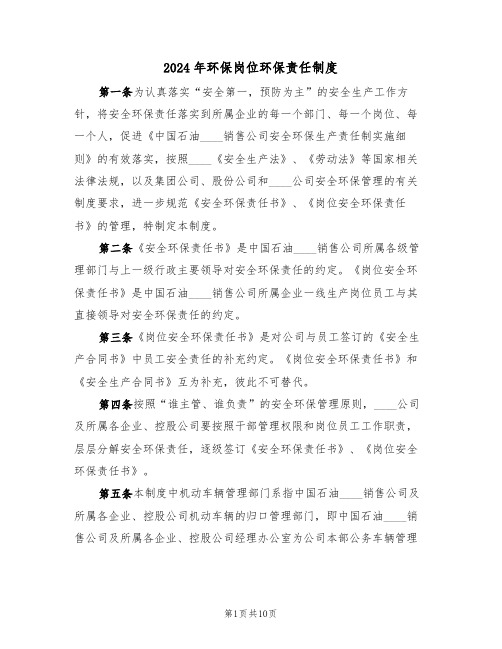 2024年环保岗位环保责任制度

第一条为认真落实“安全第一，预防为主”的安全生产工作方针，将安全环保责任落实到所属企业的每一个部门、每一个岗位、每一个人，促进《中国石油____销售公司安全环保生产责任制实施细则》的有效落实，按照____《安全生产法》、《劳动法》等国家相关法律法规，以及集团公司、股份公司和____公司安全环保管理的有关制度要求，进一步规范《安全环保责任书》、《岗位安全环保责任书》的管理，特制定本制度。

第二条《安全环保责任书》是中国石油____销售公司所属各级管理部门与上一级行政主要领导对安全环保责任的约定。《岗位安全环保责任书》是中国石油____销售公司所属企业一线生产岗位员工与其直接领导对安全环保责任的约定。

第三条《岗位安全环保责任书》是对公司与员工签订的《安全生产合同书》中员工安全责任的补充约定。《岗位安全环保责任书》和《安全生产合同书》互为补充，彼此不可替代。

第四条按照“谁主管、谁负责”的安全环保管理原则，____公司及所属各企业、控股公司要按照干部管理权限和岗位员工工作职责，层层分解安全环保责任，逐级签订《安全环保责任书》、《岗位安全环保责任书》。

第五条本制度中机动车辆管理部门系指中国石油____销售公司及所属各企业、控股公司机动车辆的归口管理部门，即中国石油____销售公司及所属各企业、控股公司经理办公室为公司本部公务车辆管理

第1页共10页